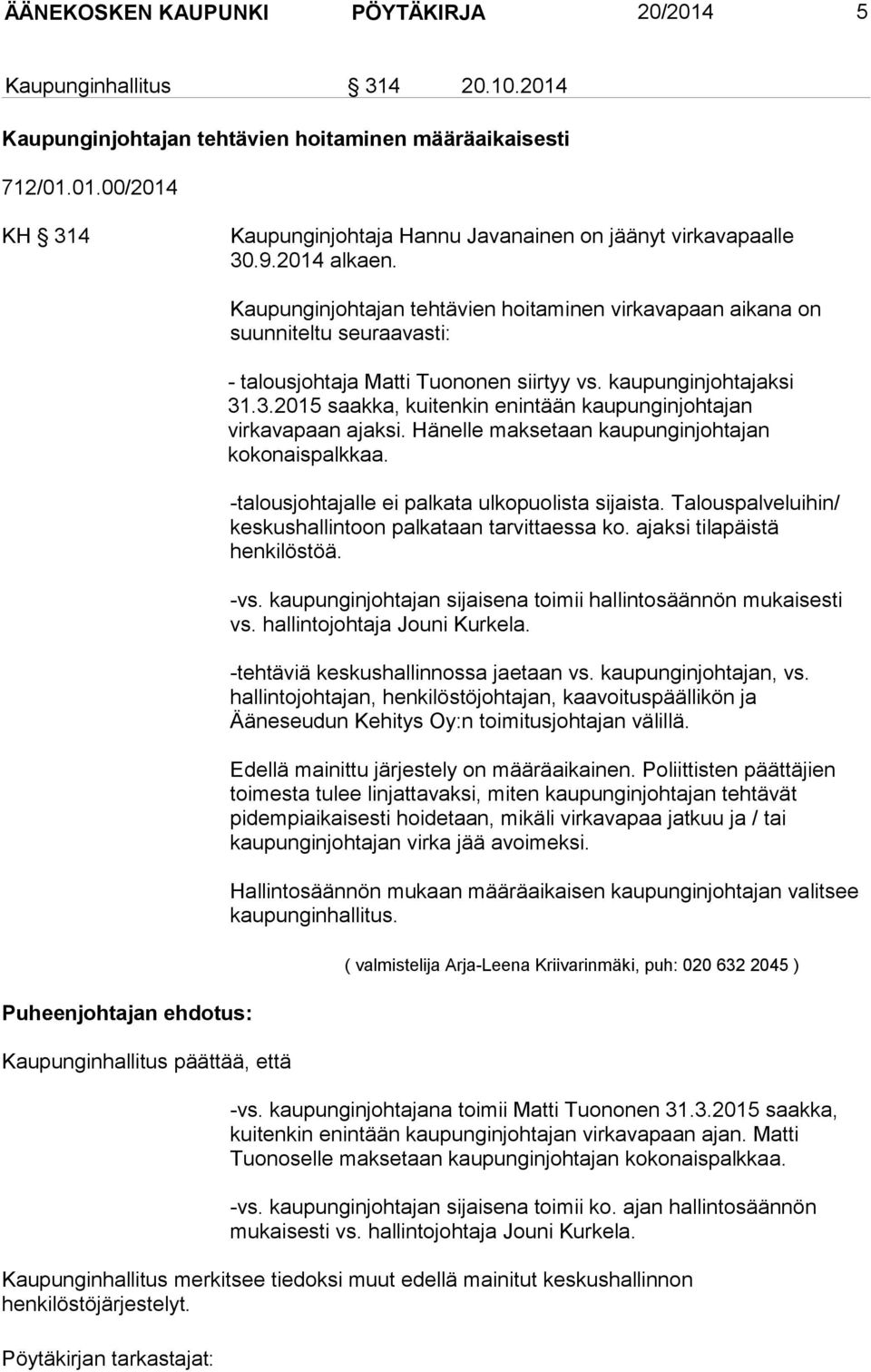 ÄÄNEKOSKEN KAUPUNKI PÖYTÄKIRJA 20/2014 5

Kaupunginhallitus § 314 20.10.2014

Kaupunginjohtajan tehtävien hoitaminen määräaikaisesti

712/01.01.00/2014

KH § 314

Kaupunginjohtaja Hannu Javanainen on jäänyt virkavapaalle 30.9.2014 alkaen.

Kaupunginjohtajan tehtävien hoitaminen virkavapaan aikana on suunniteltu seuraavasti:

- talousjohtaja Matti Tuononen siirtyy vs. kaupunginjohtajaksi 31.3.2015 saakka, kuitenkin enintään kaupunginjohtajan virkavapaan ajaksi. Hänelle maksetaan kaupunginjohtajan kokonaispalkkaa.

-talousjohtajalle ei palkata ulkopuolista sijaista. Talouspalveluihin/ keskushallintoon palkataan tarvittaessa ko. ajaksi tilapäistä henkilöstöä.

-vs. kaupunginjohtajan sijaisena toimii hallintosäännön mukaisesti vs. hallintojohtaja Jouni Kurkela.

-tehtäviä keskushallinnossa jaetaan vs. kaupunginjohtajan, vs. hallintojohtajan, henkilöstöjohtajan, kaavoituspäällikön ja Ääneseudun Kehitys Oy:n toimitusjohtajan välillä.

Edellä mainittu järjestely on määräaikainen. Poliittisten päättäjien toimesta tulee linjattavaksi, miten kaupunginjohtajan tehtävät pidempiaikaisesti hoidetaan, mikäli virkavapaa jatkuu ja / tai kaupunginjohtajan virka jää avoimeksi.

Hallintosäännön mukaan määräaikaisen kaupunginjohtajan valitsee kaupunginhallitus.

( valmistelija Arja-Leena Kriivarinmäki, puh: 020 632 2045 )

Puheenjohtajan ehdotus:

Kaupunginhallitus päättää, että

-vs. kaupunginjohtajana toimii Matti Tuononen 31.3.2015 saakka, kuitenkin enintään kaupunginjohtajan virkavapaan ajan. Matti Tuonoselle maksetaan kaupunginjohtajan kokonaispalkkaa.

-vs. kaupunginjohtajan sijaisena toimii ko. ajan hallintosäännön mukaisesti vs. hallintojohtaja Jouni Kurkela.

Kaupunginhallitus merkitsee tiedoksi muut edellä mainitut keskushallinnon henkilöstöjärjestelyt.

Pöytäkirjan tarkastajat: